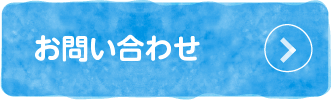 お問い合わせ